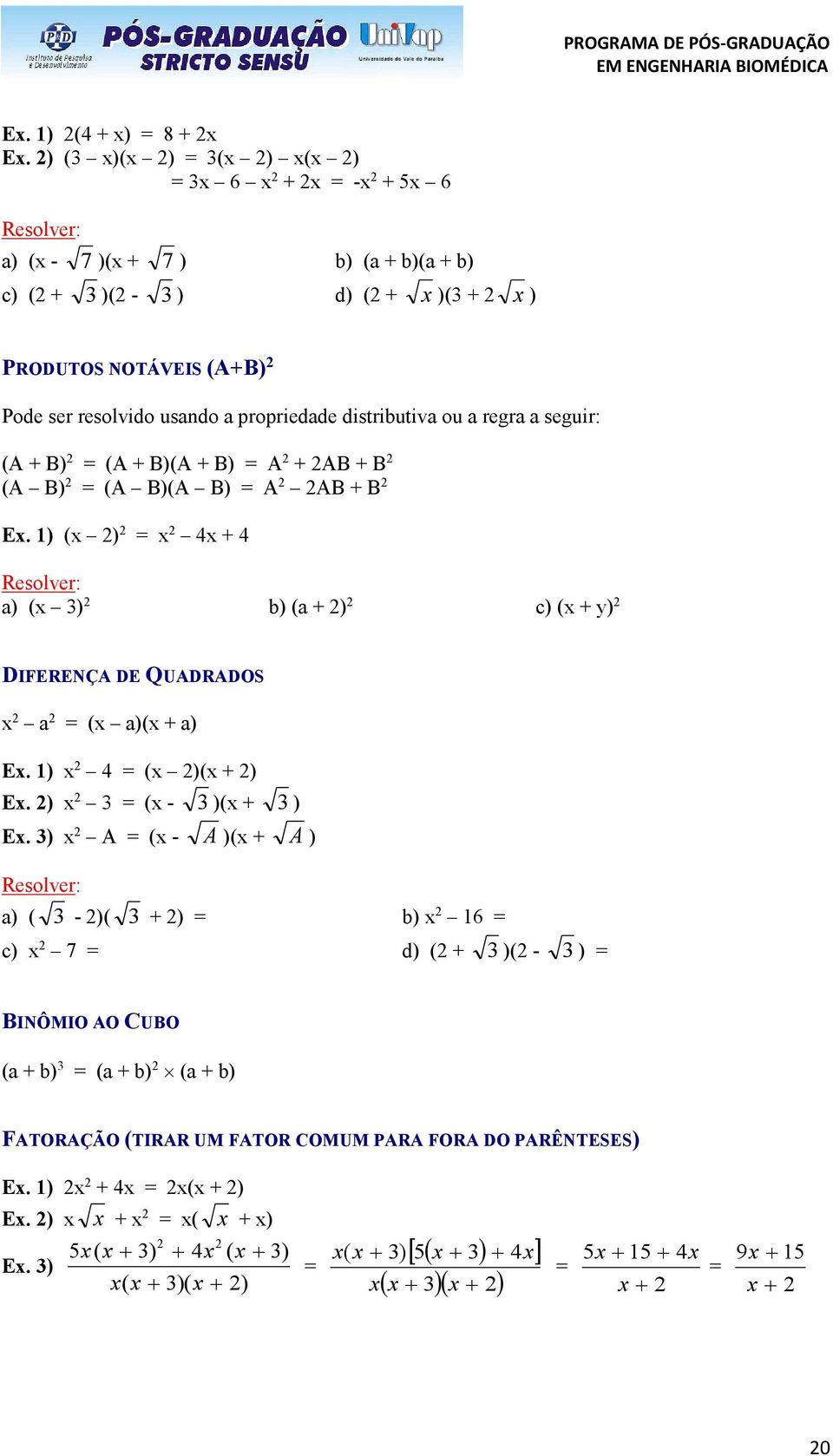 IP&D Instituto de Pesquisa e Desenvolvimento PÓS-GRADUAÇÃO STRICTO SENSU UniVap Universidade do Vale do Paraíba

PROGRAMA DE PÓS-GRADUAÇÃO EM ENGENHARIA BIOMÉDICA

Ex. 1) $2(4 + x) = 8 + 2x$
Ex. 2) $(3 - x)(x - 2) = 3(x - 2) - x(x - 2)$
$= 3x - 6 - x^2 + 2x = -x^2 + 5x - 6$

Resolver:
a) $(x - \sqrt{7})(x + \sqrt{7})$
b) $(a + b)(a + b)$
c) $(2 + \sqrt{3})(2 - \sqrt{3})$
d) $(2 + \sqrt{x})(3 + 2\sqrt{x})$

PRODUTOS NOTÁVEIS $(A+B)^2$

Pode ser resolvido usando a propriedade distributiva ou a regra a seguir:

$(A + B)^2 = (A + B)(A + B) = A^2 + 2AB + B^2$
$(A - B)^2 = (A - B)(A - B) = A^2 - 2AB + B^2$

Ex. 1) $(x - 2)^2 = x^2 - 4x + 4$

Resolver:
a) $(x - 3)^2$
b) $(a + 2)^2$
c) $(x + y)^2$

DIFERENÇA DE QUADRADOS

$x^2 - a^2 = (x - a)(x + a)$

Ex. 1) $x^2 - 4 = (x - 2)(x + 2)$
Ex. 2) $x^2 - 3 = (x - \sqrt{3})(x + \sqrt{3})$
Ex. 3) $x^2 - A = (x - \sqrt{A})(x + \sqrt{A})$

Resolver:
a) $(\sqrt{3} - 2)(\sqrt{3} + 2) =$
b) $x^2 - 16 =$
c) $x^2 - 7 =$
d) $(2 + \sqrt{3})(2 - \sqrt{3}) =$

BINÔMIO AO CUBO

$(a + b)^3 = (a + b)^2 \times (a + b)$

FATORAÇÃO (TIRAR UM FATOR COMUM PARA FORA DO PARÊNTESES)

Ex. 1) $2x^2 + 4x = 2x(x + 2)$
Ex. 2) $x\sqrt{x} + x^2 = x(\sqrt{x} + x)$
Ex. 3) $\frac{5x(x+3)^2 + 4x^2(x+3)}{x(x+3)(x+2)} = \frac{x(x+3)[5(x+3)+4x]}{x(x+3)(x+2)} = \frac{5x+15+4x}{x+2} = \frac{9x+15}{x+2}$

20